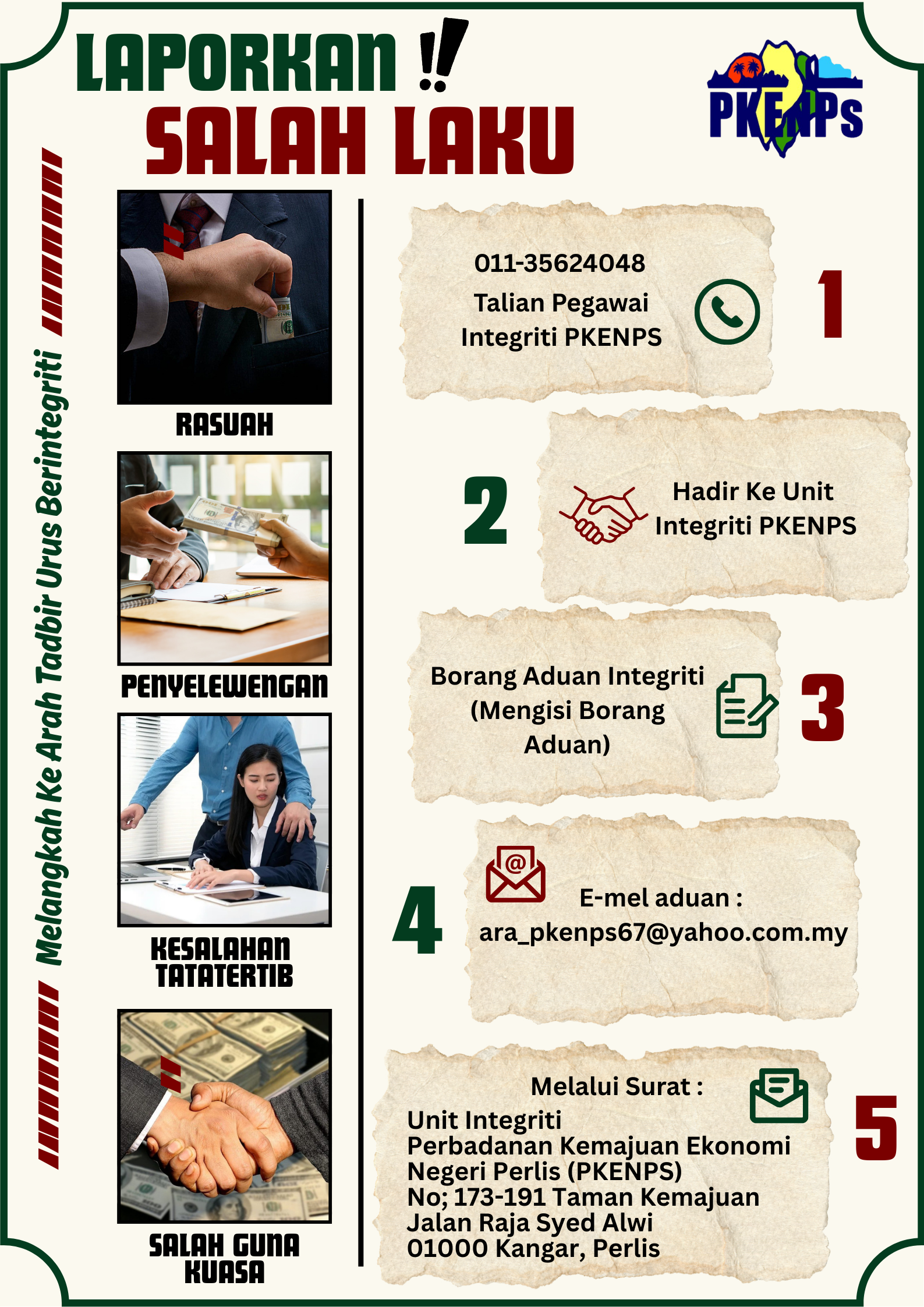 LAPORKAN !!
SALAH LAKU

PKENPs

Melangkah Ke Arah Tadbir Urus Berintegriti

RASUAH

PENYELEWENGAN

KESALAHAN TATATERTIB

SALAH GUNA KUASA

011-35624048
Talian Pegawai Integriti PKENPS

1

2

Hadir Ke Unit Integriti PKENPS

Borang Aduan Integriti (Mengisi Borang Aduan)

3

4

E-mel aduan :
ara_pkenps67@yahoo.com.my

Melalui Surat :
Unit Integriti
Perbadanan Kemajuan Ekonomi
Negeri Perlis (PKENPS)
No; 173-191 Taman Kemajuan
Jalan Raja Syed Alwi
01000 Kangar, Perlis

5